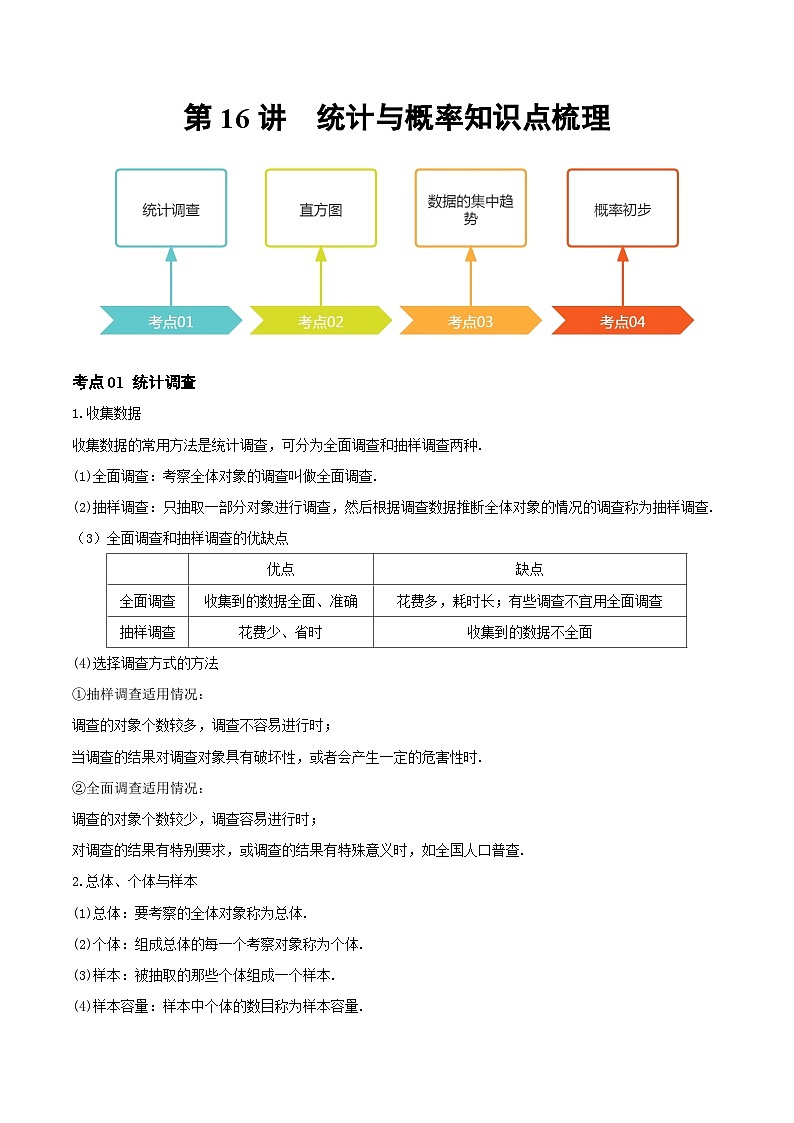 第 16 讲　统计与概率知识点梳理

统计调查

直方图

数据的集中趋势

概率初步

考点01

考点02

考点03

考点04

考点 01 统计调查

1.收集数据

收集数据的常用方法是统计调查，可分为全面调查和抽样调查两种.

(1)全面调查：考察全体对象的调查叫做全面调查.

(2)抽样调查：只抽取一部分对象进行调查，然后根据调查数据推断全体对象的情况的调查称为抽样调查.

（3）全面调查和抽样调查的优缺点

| | 优点 | 缺点 |
|---|---|---|
| 全面调查 | 收集到的数据全面、准确 | 花费多，耗时长；有些调查不宜用全面调查 |
| 抽样调查 | 花费少、省时 | 收集到的数据不全面 |

(4)选择调查方式的方法

①抽样调查适用情况：

调查的对象个数较多，调查不容易进行时；

当调查的结果对调查对象具有破坏性，或者会产生一定的危害性时.

②全面调查适用情况：

调查的对象个数较少，调查容易进行时；

对调查的结果有特别要求，或调查的结果有特殊意义时，如全国人口普查.

2.总体、个体与样本

(1)总体：要考察的全体对象称为总体.

(2)个体：组成总体的每一个考察对象称为个体.

(3)样本：被抽取的那些个体组成一个样本.

(4)样本容量：样本中个体的数目称为样本容量.